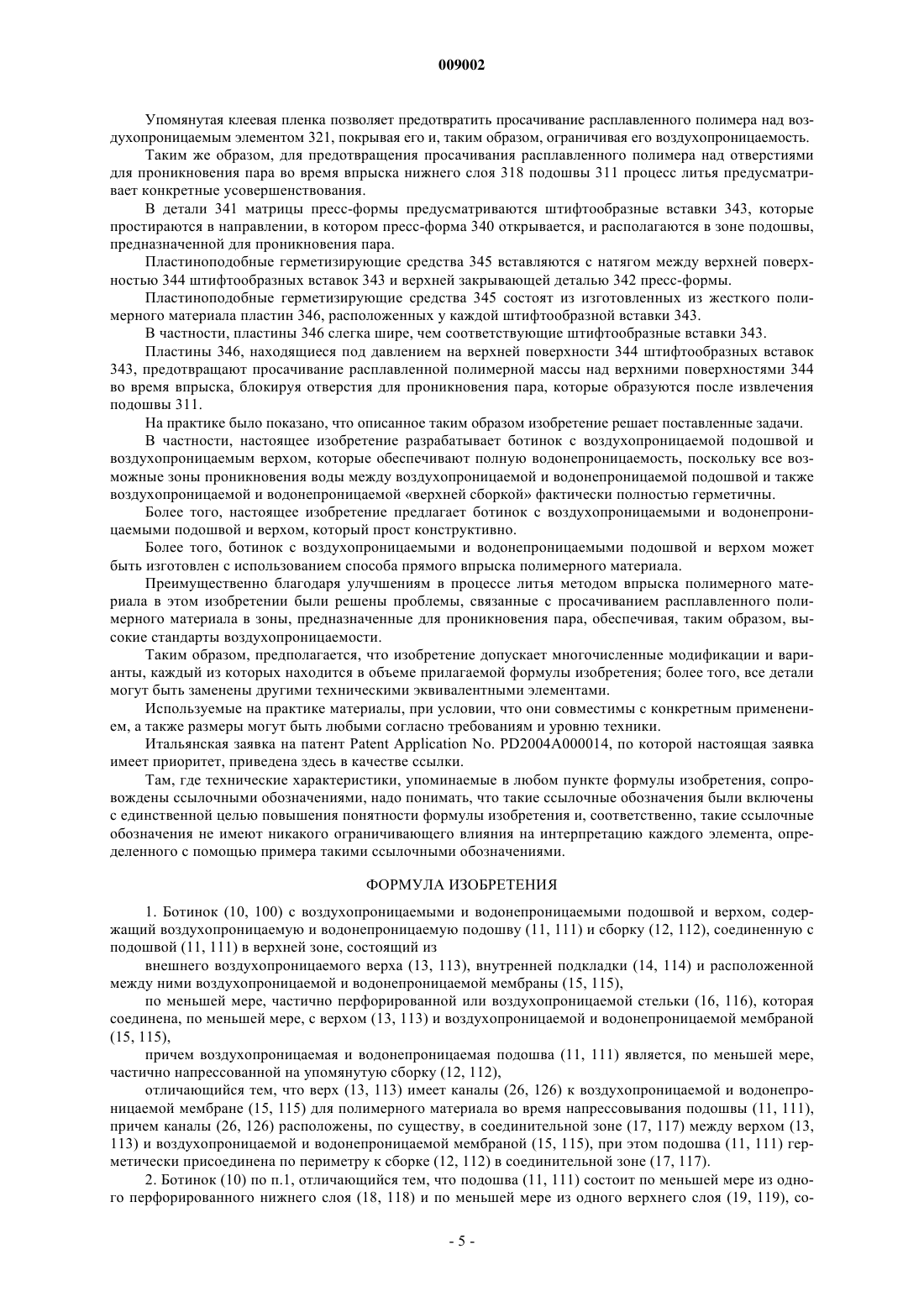 009002

Упомянутая клеевая пленка позволяет предотвратить просачивание расплавленного полимера над воздухопроницаемым элементом 321, покрывая его и, таким образом, ограничивая его воздухопроницаемость.

Таким же образом, для предотвращения просачивания расплавленного полимера над отверстиями для проникновения пара во время впрыска нижнего слоя 318 подошвы 311 процесс литья предусматривает конкретные усовершенствования.

В детали 341 матрицы пресс-формы предусматриваются штифтообразные вставки 343, которые простираются в направлении, в котором пресс-форма 340 открывается, и располагаются в зоне подошвы, предназначенной для проникновения пара.

Пластиноподобные герметизирующие средства 345 вставляются с натягом между верхней поверхностью 344 штифтообразных вставок 343 и верхней закрывающей деталью 342 пресс-формы.

Пластиноподобные герметизирующие средства 345 состоят из изготовленных из жесткого полимерного материала пластин 346, расположенных у каждой штифтообразной вставки 343.

В частности, пластины 346 слегка шире, чем соответствующие штифтообразные вставки 343.

Пластины 346, находящиеся под давлением на верхней поверхности 344 штифтообразных вставок 343, предотвращают просачивание расплавленной полимерной массы над верхними поверхностями 344 во время впрыска, блокируя отверстия для проникновения пара, которые образуются после извлечения подошвы 311.

На практике было показано, что описанное таким образом изобретение решает поставленные задачи.

В частности, настоящее изобретение разрабатывает ботинок с воздухопроницаемой подошвой и воздухопроницаемым верхом, которые обеспечивают полную водонепроницаемость, поскольку все возможные зоны проникновения воды между воздухопроницаемой и водонепроницаемой подошвой и также воздухопроницаемой и водонепроницаемой «верхней сборкой» фактически полностью герметичны.

Более того, настоящее изобретение предлагает ботинок с воздухопроницаемыми и водонепроницаемыми подошвой и верхом, который прост конструктивно.

Более того, ботинок с воздухопроницаемыми и водонепроницаемыми подошвой и верхом может быть изготовлен с использованием способа прямого впрыска полимерного материала.

Преимущественно благодаря улучшениям в процессе литья методом впрыска полимерного материала в этом изобретении были решены проблемы, связанные с просачиванием расплавленного полимерного материала в зоны, предназначенные для проникновения пара, обеспечивая, таким образом, высокие стандарты воздухопроницаемости.

Таким образом, предполагается, что изобретение допускает многочисленные модификации и варианты, каждый из которых находится в объеме прилагаемой формулы изобретения; более того, все детали могут быть заменены другими техническими эквивалентными элементами.

Используемые на практике материалы, при условии, что они совместимы с конкретным применением, а также размеры могут быть любыми согласно требованиям и уровню техники.

Итальянская заявка на патент Patent Application No. PD2004A000014, по которой настоящая заявка имеет приоритет, приведена здесь в качестве ссылки.

Там, где технические характеристики, упоминаемые в любом пункте формулы изобретения, сопровождены ссылочными обозначениями, надо понимать, что такие ссылочные обозначения были включены с единственной целью повышения понятности формулы изобретения и, соответственно, такие ссылочные обозначения не имеют никакого ограничивающего влияния на интерпретацию каждого элемента, определенного с помощью примера такими ссылочными обозначениями.

ФОРМУЛА ИЗОБРЕТЕНИЯ

1. Ботинок (10, 100) с воздухопроницаемыми и водонепроницаемыми подошвой и верхом, содержащий воздухопроницаемую и водонепроницаемую подошву (11, 111) и сборку (12, 112), соединенную с подошвой (11, 111) в верхней зоне, состоящий из

внешнего воздухопроницаемого верха (13, 113), внутренней подкладки (14, 114) и расположенной между ними воздухопроницаемой и водонепроницаемой мембраны (15, 115),

по меньшей мере, частично перфорированной или воздухопроницаемой стельки (16, 116), которая соединена, по меньшей мере, с верхом (13, 113) и воздухопроницаемой и водонепроницаемой мембраной (15, 115),

причем воздухопроницаемая и водонепроницаемая подошва (11, 111) является, по меньшей мере, частично напрессованной на упомянутую сборку (12, 112),

отличающийся тем, что верх (13, 113) имеет каналы (26, 126) к воздухопроницаемой и водонепроницаемой мембране (15, 115) для полимерного материала во время напрессовывания подошвы (11, 111), причем каналы (26, 126) расположены, по существу, в соединительной зоне (17, 117) между верхом (13, 113) и воздухопроницаемой и водонепроницаемой мембраной (15, 115), при этом подошва (11, 111) герметически присоединена по периметру к сборке (12, 112) в соединительной зоне (17, 117).

2. Ботинок (10) по п.1, отличающийся тем, что подошва (11, 111) состоит по меньшей мере из одного перфорированного нижнего слоя (18, 118) и по меньшей мере из одного верхнего слоя (19, 119), со-

- 5 -